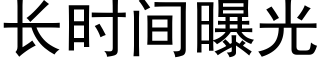 长时间曝光